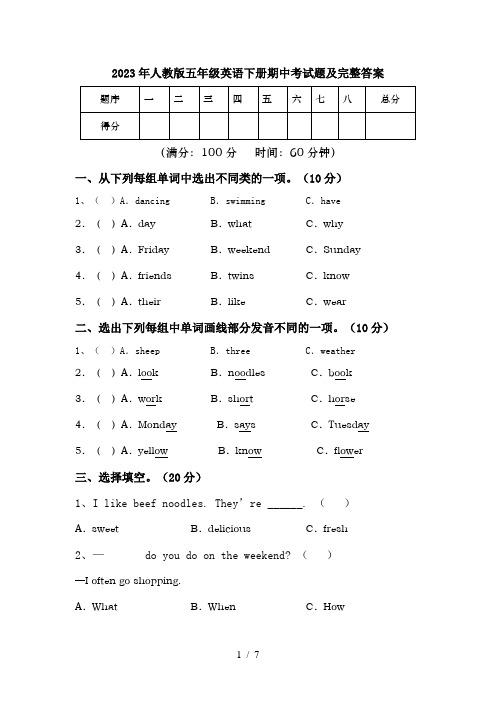 2023年人教版五年级英语下册期中考试题及完整答案

| 题序 | 一 | 二 | 三 | 四 | 五 | 六 | 七 | 八 | 总分 |
|---|---|---|---|---|---|---|---|---|---|
| 得分 | | | | | | | | | |

(满分：100分　时间：60分钟)

一、从下列每组单词中选出不同类的一项。(10分)

1、( ) A. dancing　B. swimming　C. have

2. ( ) A. day　B. what　C. why

3. ( ) A. Friday　B. weekend　C. Sunday

4. ( ) A. friends　B. twins　C. know

5. ( ) A. their　B. like　C. wear

二、选出下列每组中单词画线部分发音不同的一项。(10分)

1、( ) A. sheep　B. three　C. weather

2. ( ) A. look　B. noodles　C. book

3. ( ) A. work　B. short　C. horse

4. ( ) A. Monday　B. says　C. Tuesday

5. ( ) A. yellow　B. know　C. flower

三、选择填空。(20分)

1、I like beef noodles. They're ______. ( )

A. sweet　B. delicious　C. fresh

2、— do you do on the weekend? ( )

—I often go shopping.

A. What　B. When　C. How

1 / 7